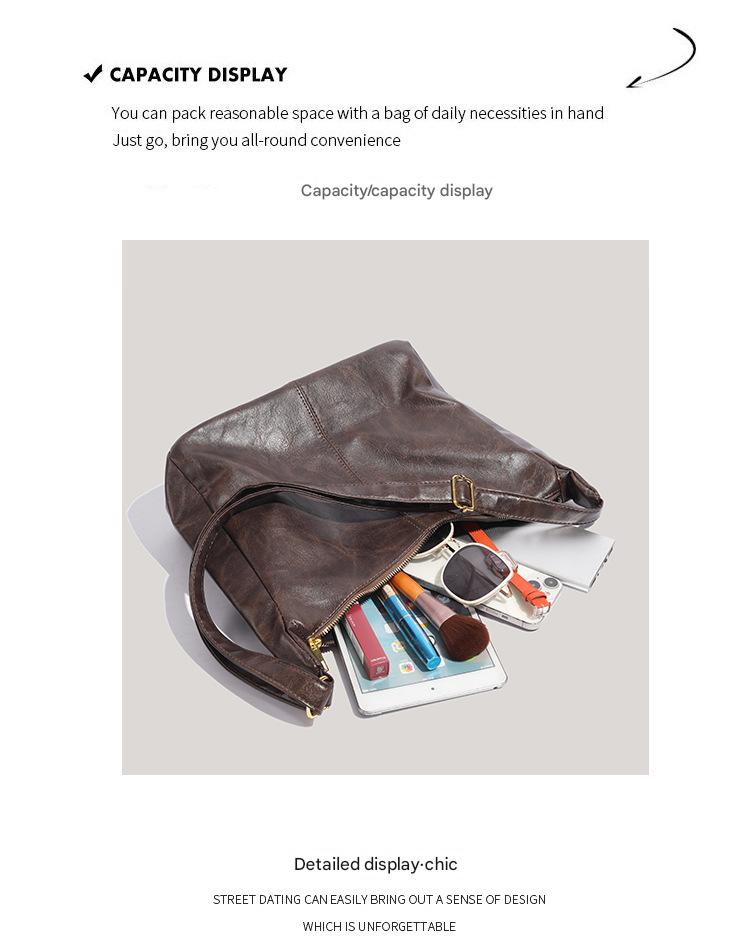 ✔ CAPACITY DISPLAY

You can pack reasonable space with a bag of daily necessities in hand
Just go, bring you all-round convenience

Capacity/capacity display

Detailed display·chic

STREET DATING CAN EASILY BRING OUT A SENSE OF DESIGN
WHICH IS UNFORGETTABLE